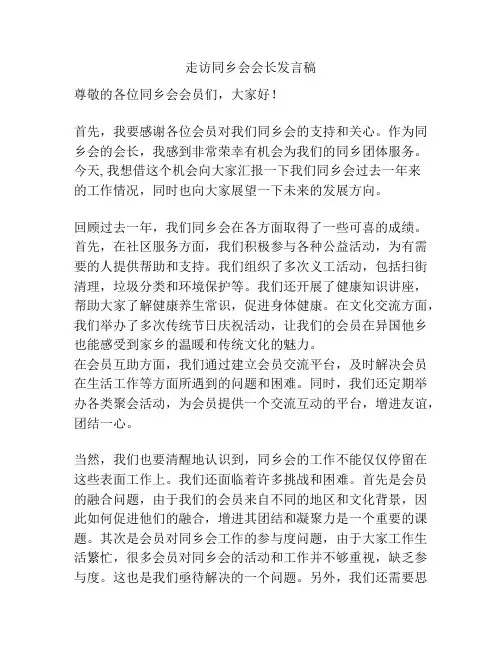 走访同乡会会长发言稿

尊敬的各位同乡会会员们，大家好！

首先，我要感谢各位会员对我们同乡会的支持和关心。作为同乡会的会长，我感到非常荣幸有机会为我们的同乡团体服务。今天,我想借这个机会向大家汇报一下我们同乡会过去一年来的工作情况，同时也向大家展望一下未来的发展方向。

回顾过去一年，我们同乡会在各方面取得了一些可喜的成绩。首先，在社区服务方面，我们积极参与各种公益活动，为有需要的人提供帮助和支持。我们组织了多次义工活动，包括扫街清理，垃圾分类和环境保护等。我们还开展了健康知识讲座，帮助大家了解健康养生常识，促进身体健康。在文化交流方面，我们举办了多次传统节日庆祝活动，让我们的会员在异国他乡也能感受到家乡的温暖和传统文化的魅力。
在会员互助方面，我们通过建立会员交流平台，及时解决会员在生活工作等方面所遇到的问题和困难。同时，我们还定期举办各类聚会活动，为会员提供一个交流互动的平台，增进友谊，团结一心。

当然，我们也要清醒地认识到，同乡会的工作不能仅仅停留在这些表面工作上。我们还面临着许多挑战和困难。首先是会员的融合问题，由于我们的会员来自不同的地区和文化背景，因此如何促进他们的融合，增进其团结和凝聚力是一个重要的课题。其次是会员对同乡会工作的参与度问题，由于大家工作生活繁忙，很多会员对同乡会的活动和工作并不够重视，缺乏参与度。这也是我们亟待解决的一个问题。另外，我们还需要思